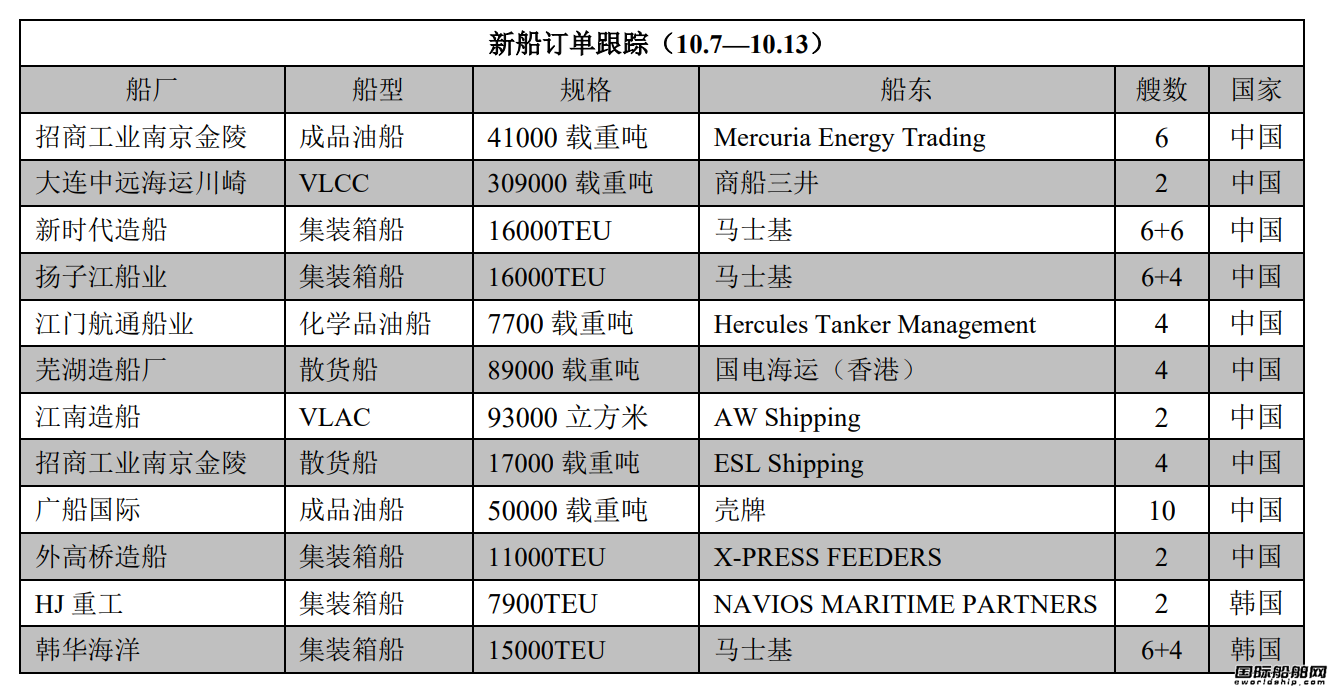 新船订单跟踪（10.7—10.13）

| 船厂 | 船型 | 规格 | 船东 | 艘数 | 国家 |
|---|---|---|---|---|---|
| 招商工业南京金陵 | 成品油船 | 41000 载重吨 | Mercuria Energy Trading | 6 | 中国 |
| 大连中远海运川崎 | VLCC | 309000 载重吨 | 商船三井 | 2 | 中国 |
| 新时代造船 | 集装箱船 | 16000TEU | 马士基 | 6+6 | 中国 |
| 扬子江船业 | 集装箱船 | 16000TEU | 马士基 | 6+4 | 中国 |
| 江门航通船业 | 化学品油船 | 7700 载重吨 | Hercules Tanker Management | 4 | 中国 |
| 芜湖造船厂 | 散货船 | 89000 载重吨 | 国电海运（香港） | 4 | 中国 |
| 江南造船 | VLAC | 93000 立方米 | AW Shipping | 2 | 中国 |
| 招商工业南京金陵 | 散货船 | 17000 载重吨 | ESL Shipping | 4 | 中国 |
| 广船国际 | 成品油船 | 50000 载重吨 | 壳牌 | 10 | 中国 |
| 外高桥造船 | 集装箱船 | 11000TEU | X-PRESS FEEDERS | 2 | 中国 |
| HJ 重工 | 集装箱船 | 7900TEU | NAVIOS MARITIME PARTNERS | 2 | 韩国 |
| 韩华海洋 | 集装箱船 | 15000TEU | 马士基 | 6+4 | 韩国 |

国际船舶网
eworldship.com